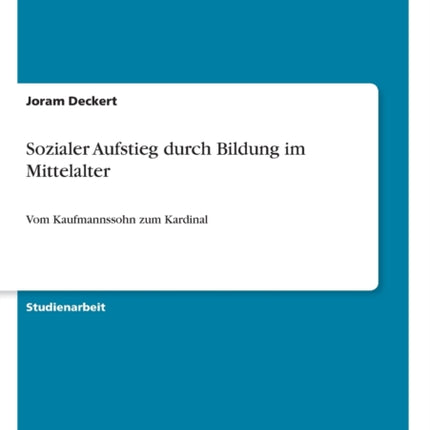 Joram Deckert

Sozialer Aufstieg durch Bildung im Mittelalter

Vom Kaufmannssohn zum Kardinal

Studienarbeit